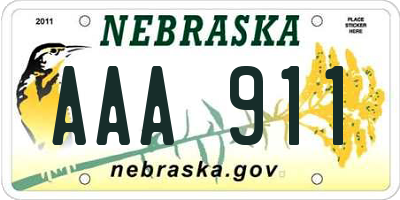 2011

NEBRASKA

PLACE STICKER HERE

AAA 911

nebraska.gov